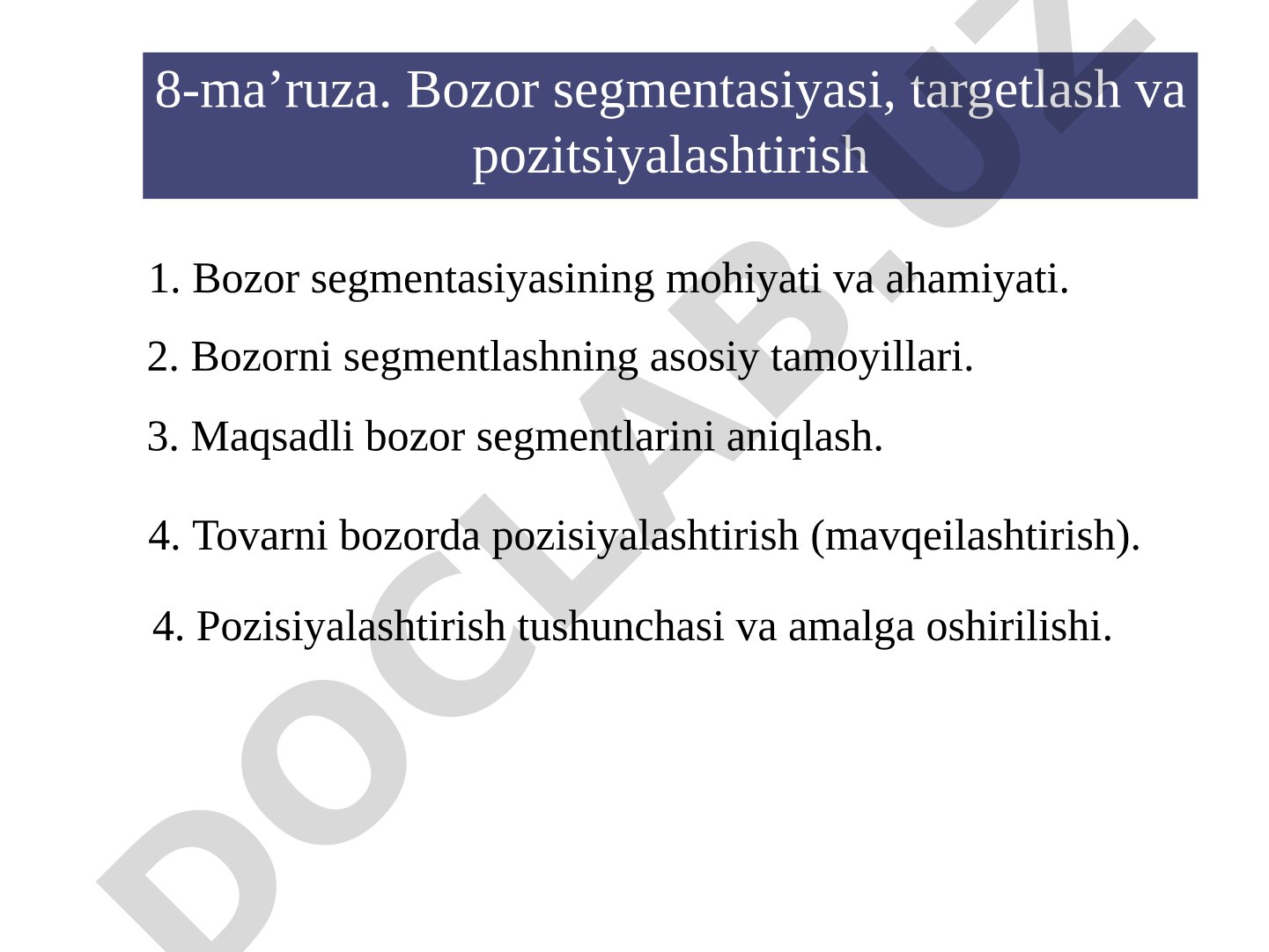 8-ma’ruza. Bozor segmentasiyasi, targetlash va pozitsiyalashtirish

1. Bozor segmentasiyasining mohiyati va ahamiyati.

2. Bozorni segmentlashning asosiy tamoyillari.

3. Maqsadli bozor segmentlarini aniqlash.

4. Tovarni bozorda pozisiyalashtirish (mavqeilashtirish).

4. Pozisiyalashtirish tushunchasi va amalga oshirilishi.

DOCLAB.UZ